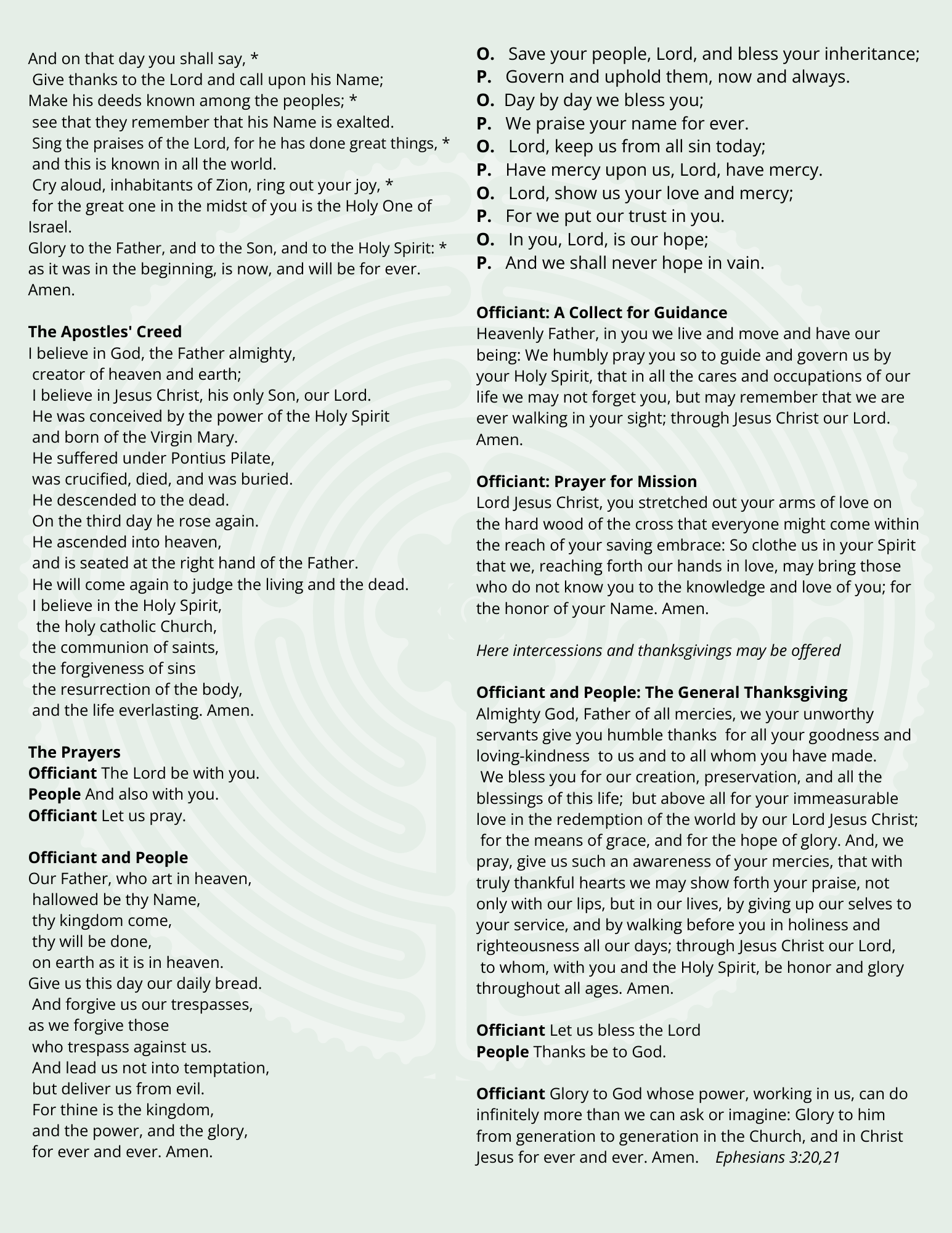 And on that day you shall say, *
Give thanks to the Lord and call upon his Name;
Make his deeds known among the peoples; *
see that they remember that his Name is exalted.
Sing the praises of the Lord, for he has done great things, *
and this is known in all the world.
Cry aloud, inhabitants of Zion, ring out your joy, *
for the great one in the midst of you is the Holy One of Israel.
Glory to the Father, and to the Son, and to the Holy Spirit: *
as it was in the beginning, is now, and will be for ever. Amen.

The Apostles' Creed
I believe in God, the Father almighty,
creator of heaven and earth;
I believe in Jesus Christ, his only Son, our Lord.
He was conceived by the power of the Holy Spirit
and born of the Virgin Mary.
He suffered under Pontius Pilate,
was crucified, died, and was buried.
He descended to the dead.
On the third day he rose again.
He ascended into heaven,
and is seated at the right hand of the Father.
He will come again to judge the living and the dead.
I believe in the Holy Spirit,
the holy catholic Church,
the communion of saints,
the forgiveness of sins
the resurrection of the body,
and the life everlasting. Amen.

The Prayers
Officiant The Lord be with you.
People And also with you.
Officiant Let us pray.

Officiant and People
Our Father, who art in heaven,
hallowed be thy Name,
thy kingdom come,
thy will be done,
on earth as it is in heaven.
Give us this day our daily bread.
And forgive us our trespasses,
as we forgive those
who trespass against us.
And lead us not into temptation,
but deliver us from evil.
For thine is the kingdom,
and the power, and the glory,
for ever and ever. Amen.

O. Save your people, Lord, and bless your inheritance;
P. Govern and uphold them, now and always.
O. Day by day we bless you;
P. We praise your name for ever.
O. Lord, keep us from all sin today;
P. Have mercy upon us, Lord, have mercy.
O. Lord, show us your love and mercy;
P. For we put our trust in you.
O. In you, Lord, is our hope;
P. And we shall never hope in vain.

Officiant: A Collect for Guidance
Heavenly Father, in you we live and move and have our being: We humbly pray you so to guide and govern us by your Holy Spirit, that in all the cares and occupations of our life we may not forget you, but may remember that we are ever walking in your sight; through Jesus Christ our Lord. Amen.

Officiant: Prayer for Mission
Lord Jesus Christ, you stretched out your arms of love on the hard wood of the cross that everyone might come within the reach of your saving embrace: So clothe us in your Spirit that we, reaching forth our hands in love, may bring those who do not know you to the knowledge and love of you; for the honor of your Name. Amen.

Here intercessions and thanksgivings may be offered

Officiant and People: The General Thanksgiving
Almighty God, Father of all mercies, we your unworthy servants give you humble thanks for all your goodness and loving-kindness to us and to all whom you have made. We bless you for our creation, preservation, and all the blessings of this life; but above all for your immeasurable love in the redemption of the world by our Lord Jesus Christ; for the means of grace, and for the hope of glory. And, we pray, give us such an awareness of your mercies, that with truly thankful hearts we may show forth your praise, not only with our lips, but in our lives, by giving up our selves to your service, and by walking before you in holiness and righteousness all our days; through Jesus Christ our Lord, to whom, with you and the Holy Spirit, be honor and glory throughout all ages. Amen.

Officiant Let us bless the Lord
People Thanks be to God.

Officiant Glory to God whose power, working in us, can do infinitely more than we can ask or imagine: Glory to him from generation to generation in the Church, and in Christ Jesus for ever and ever. Amen. Ephesians 3:20,21